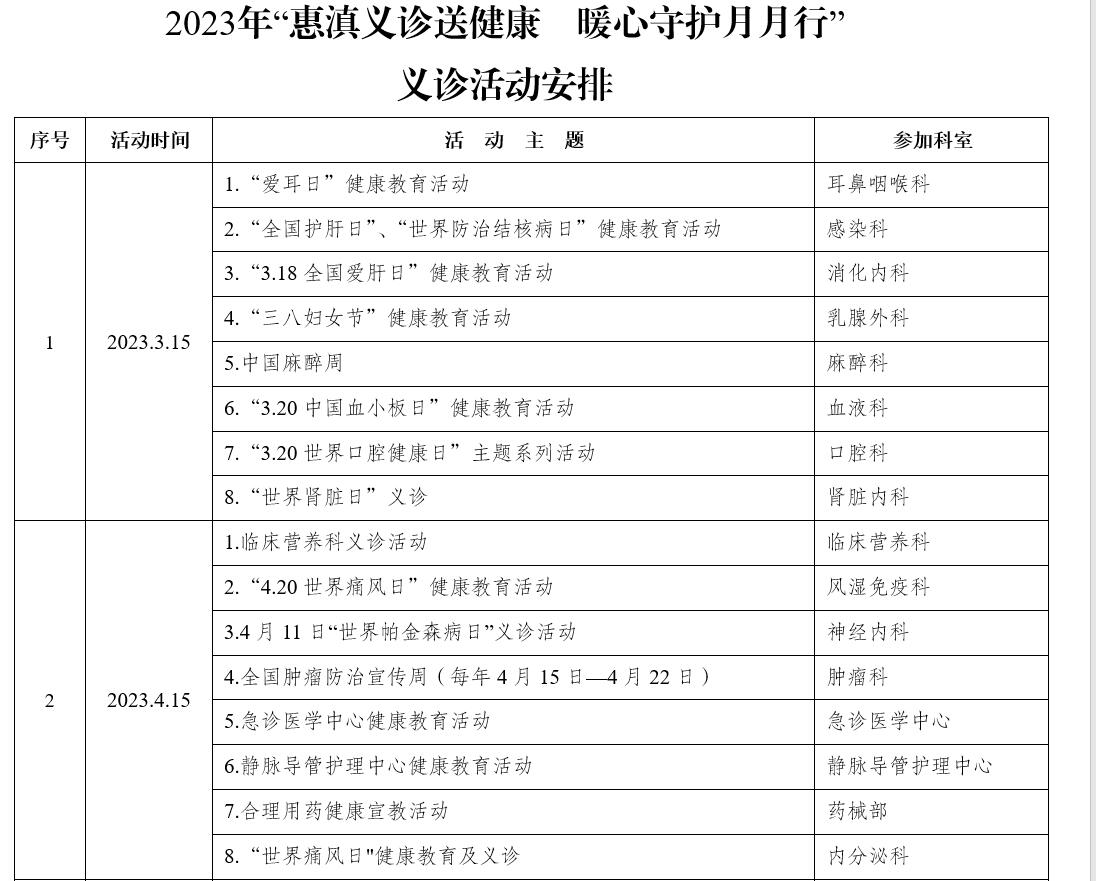 2023年“惠滇义诊送健康　暖心守护月月行”

义诊活动安排

| 序号 | 活动时间 | 活　动　主　题 | 参加科室 |
|---|---|---|---|
| 1 | 2023.3.15 | 1.“爱耳日”健康教育活动 | 耳鼻咽喉科 |
| | | 2.“全国护肝日”、“世界防治结核病日”健康教育活动 | 感染科 |
| | | 3.“3.18 全国爱肝日”健康教育活动 | 消化内科 |
| | | 4.“三八妇女节”健康教育活动 | 乳腺外科 |
| | | 5.中国麻醉周 | 麻醉科 |
| | | 6.“3.20 中国血小板日”健康教育活动 | 血液科 |
| | | 7.“3.20 世界口腔健康日”主题系列活动 | 口腔科 |
| | | 8.“世界肾脏日”义诊 | 肾脏内科 |
| 2 | 2023.4.15 | 1.临床营养科义诊活动 | 临床营养科 |
| | | 2.“4.20 世界痛风日”健康教育活动 | 风湿免疫科 |
| | | 3.4 月 11 日“世界帕金森病日”义诊活动 | 神经内科 |
| | | 4.全国肿瘤防治宣传周（每年 4 月 15 日—4 月 22 日） | 肿瘤科 |
| | | 5.急诊医学中心健康教育活动 | 急诊医学中心 |
| | | 6.静脉导管护理中心健康教育活动 | 静脉导管护理中心 |
| | | 7.合理用药健康宣教活动 | 药械部 |
| | | 8.“世界痛风日"健康教育及义诊 | 内分泌科 |